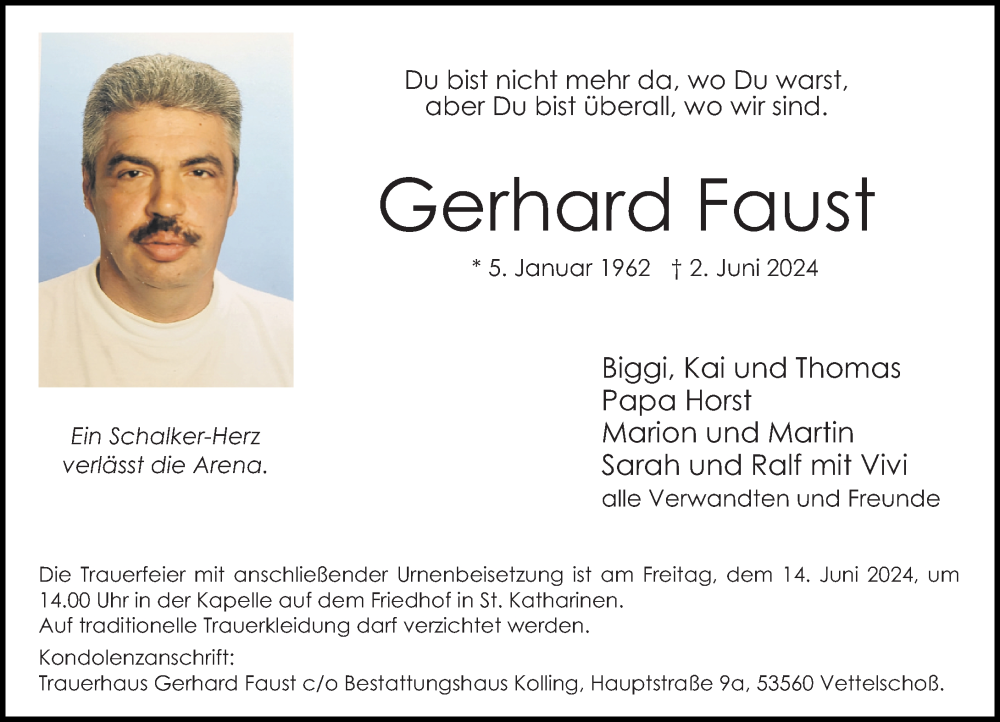 Du bist nicht mehr da, wo Du warst,
aber Du bist überall, wo wir sind.

Gerhard Faust

* 5. Januar 1962 † 2. Juni 2024

Ein Schalker-Herz
verlässt die Arena.

Biggi, Kai und Thomas
Papa Horst
Marion und Martin
Sarah und Ralf mit Vivi
alle Verwandten und Freunde

Die Trauerfeier mit anschließender Urnenbeisetzung ist am Freitag, dem 14. Juni 2024, um 14.00 Uhr in der Kapelle auf dem Friedhof in St. Katharinen.
Auf traditionelle Trauerkleidung darf verzichtet werden.

Kondolenzanschrift:
Trauerhaus Gerhard Faust c/o Bestattungshaus Kolling, Hauptstraße 9a, 53560 Vettelschoß.